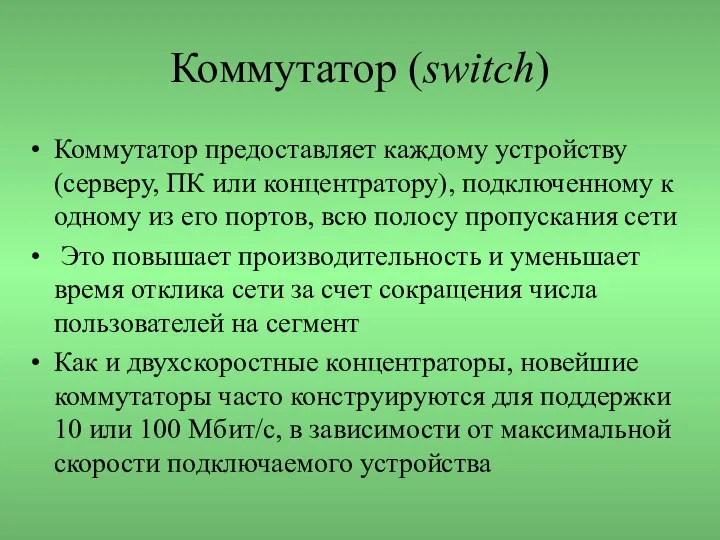 Коммутатор (switch)

• Коммутатор предоставляет каждому устройству (серверу, ПК или концентратору), подключенному к одному из его портов, всю полосу пропускания сети

• Это повышает производительность и уменьшает время отклика сети за счет сокращения числа пользователей на сегмент

• Как и двухскоростные концентраторы, новейшие коммутаторы часто конструируются для поддержки 10 или 100 Мбит/с, в зависимости от максимальной скорости подключаемого устройства